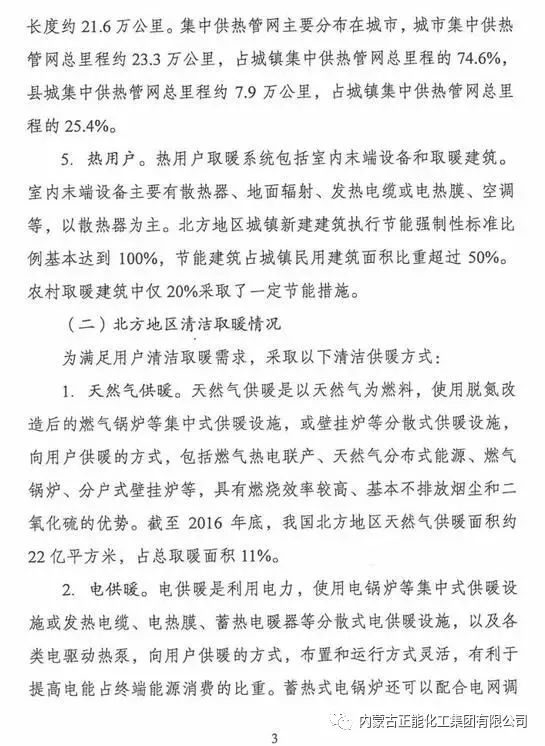 长度约 21.6 万公里。集中供热管网主要分布在城市，城市集中供热管网总里程约 23.3 万公里，占城镇集中供热管网总里程的 74.6%，县城集中供热管网总里程约 7.9 万公里，占城镇集中供热管网总里程的 25.4%。

5. 热用户。热用户取暖系统包括室内末端设备和取暖建筑。室内末端设备主要有散热器、地面辐射、发热电缆或电热膜、空调等，以散热器为主。北方地区城镇新建建筑执行节能强制性标准比例基本达到 100%，节能建筑占城镇民用建筑面积比重超过 50%。农村取暖建筑中仅 20%采取了一定节能措施。

（二）北方地区清洁取暖情况

为满足用户清洁取暖需求，采取以下清洁供暖方式：

1. 天然气供暖。天然气供暖是以天然气为燃料，使用脱氮改造后的燃气锅炉等集中式供暖设施，或壁挂炉等分散式供暖设施，向用户供暖的方式，包括燃气热电联产、天然气分布式能源、燃气锅炉、分户式壁挂炉等，具有燃烧效率较高、基本不排放烟尘和二氧化硫的优势。截至 2016 年底，我国北方地区天然气供暖面积约 22 亿平方米，占总取暖面积 11%。

2. 电供暖。电供暖是利用电力，使用电锅炉等集中式供暖设施或发热电缆、电热膜、蓄热电暖器等分散式电供暖设施，以及各类电驱动热泵，向用户供暖的方式，布置和运行方式灵活，有利于提高电能占终端能源消费的比重。蓄热式电锅炉还可以配合电网调

内蒙古正能化工集团有限公司

3